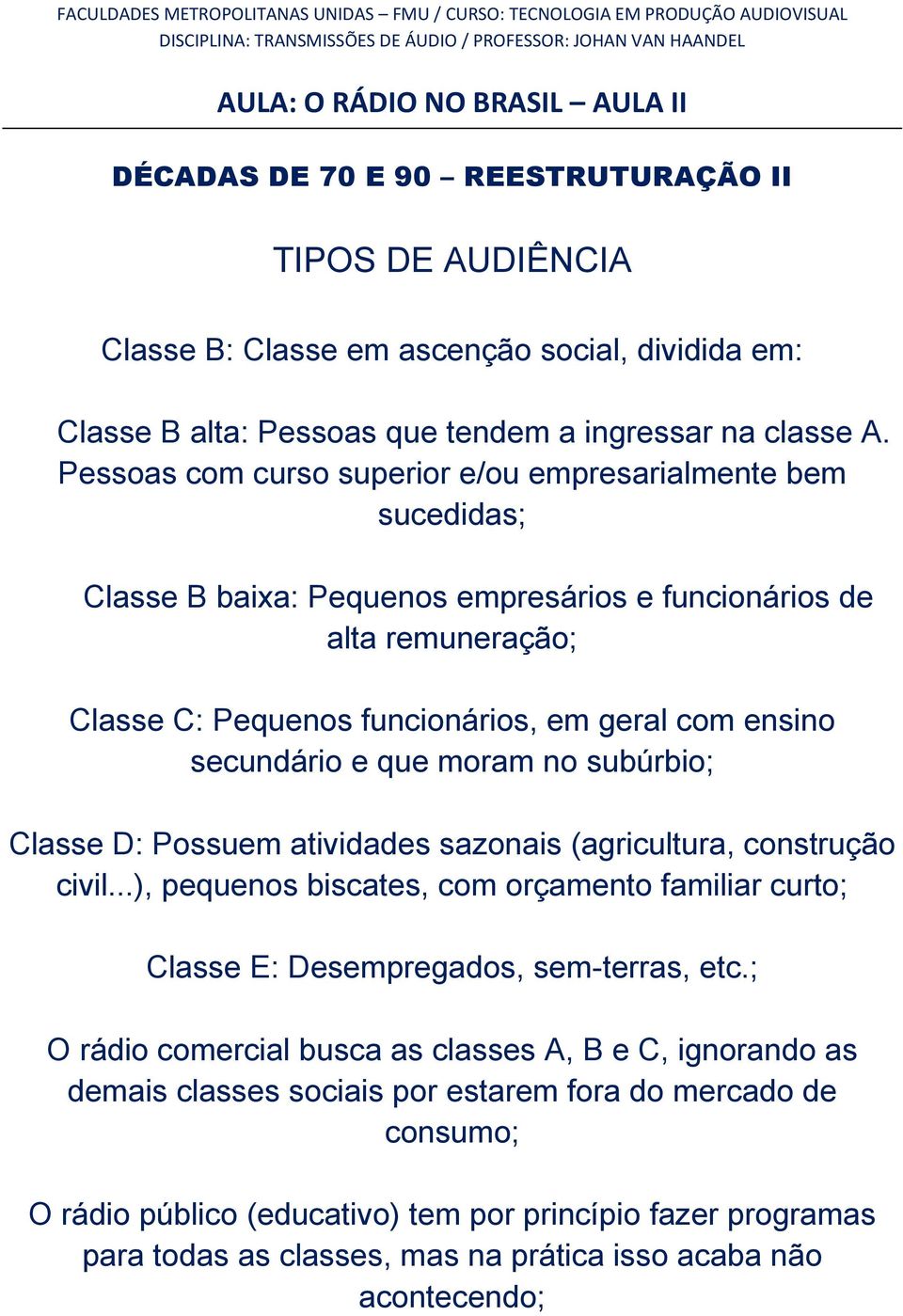 FACULDADES METROPOLITANAS UNIDAS – FMU / CURSO: TECNOLOGIA EM PRODUÇÃO AUDIOVISUAL
DISCIPLINA: TRANSMISSÕES DE ÁUDIO / PROFESSOR: JOHAN VAN HAANDEL

AULA: O RÁDIO NO BRASIL – AULA II

DÉCADAS DE 70 E 90 – REESTRUTURAÇÃO II

TIPOS DE AUDIÊNCIA

Classe B: Classe em ascenção social, dividida em:

Classe B alta: Pessoas que tendem a ingressar na classe A. Pessoas com curso superior e/ou empresarialmente bem sucedidas;

Classe B baixa: Pequenos empresários e funcionários de alta remuneração;

Classe C: Pequenos funcionários, em geral com ensino secundário e que moram no subúrbio;

Classe D: Possuem atividades sazonais (agricultura, construção civil...), pequenos biscates, com orçamento familiar curto;

Classe E: Desempregados, sem-terras, etc.;

O rádio comercial busca as classes A, B e C, ignorando as demais classes sociais por estarem fora do mercado de consumo;

O rádio público (educativo) tem por princípio fazer programas para todas as classes, mas na prática isso acaba não acontecendo;